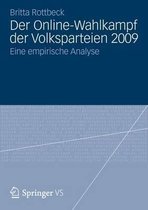 Britta Rottbeck

Der Online-Wahlkampf der Volksparteien 2009

Eine empirische Analyse

Springer VS